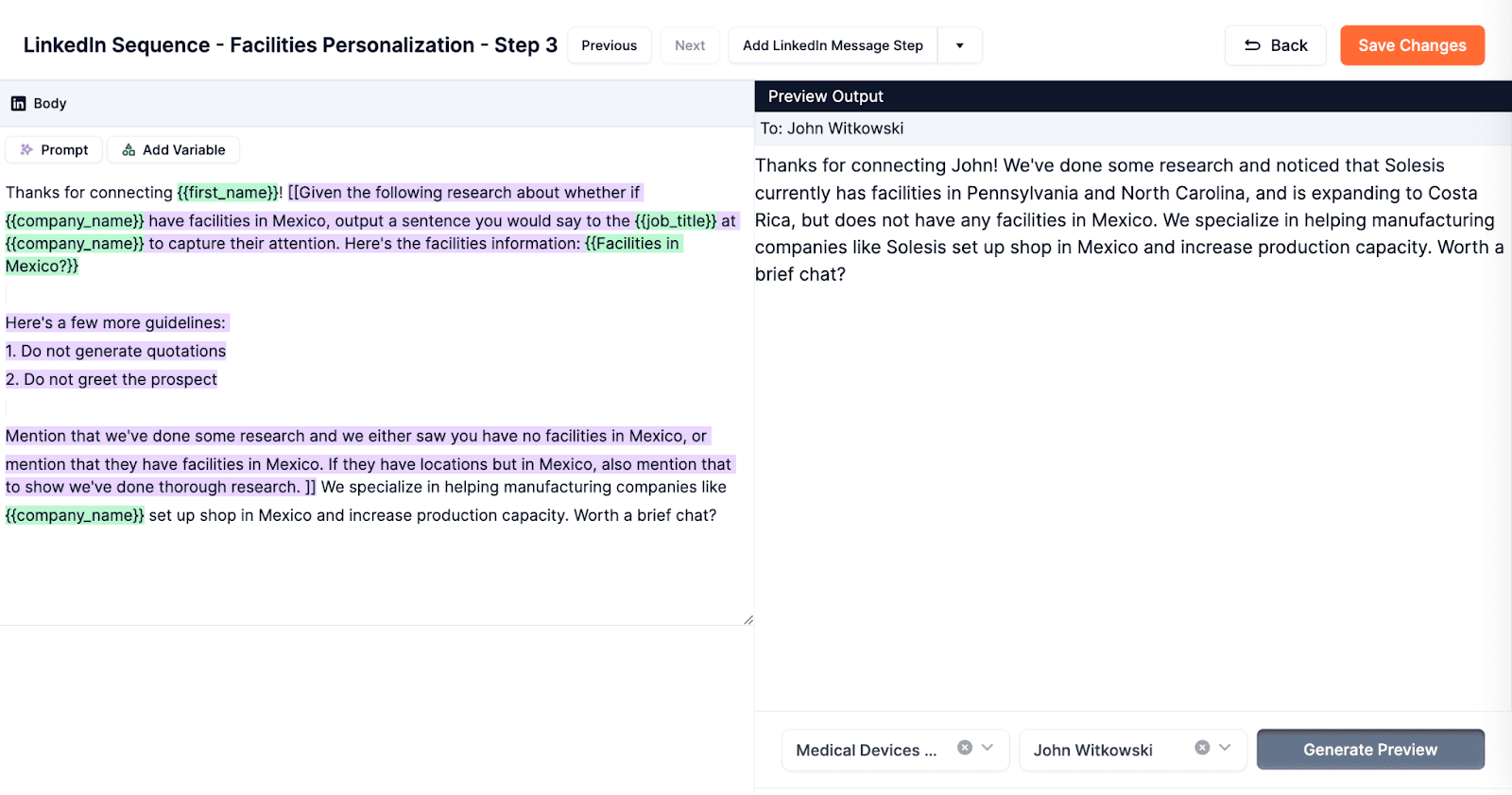 LinkedIn Sequence - Facilities Personalization - Step 3 Previous Next Add LinkedIn Message Step Back Save Changes

Body

Prompt Add Variable

Thanks for connecting {{first_name}}! [[Given the following research about whether if {{company_name}} have facilities in Mexico, output a sentence you would say to the {{job_title}} at {{company_name}} to capture their attention. Here's the facilities information: {{Facilities in Mexico?}}

Here's a few more guidelines:
1. Do not generate quotations
2. Do not greet the prospect

Mention that we've done some research and we either saw you have no facilities in Mexico, or mention that they have facilities in Mexico. If they have locations but in Mexico, also mention that to show we've done thorough research. ]] We specialize in helping manufacturing companies like {{company_name}} set up shop in Mexico and increase production capacity. Worth a brief chat?

Preview Output

To: John Witkowski

Thanks for connecting John! We've done some research and noticed that Solesis currently has facilities in Pennsylvania and North Carolina, and is expanding to Costa Rica, but does not have any facilities in Mexico. We specialize in helping manufacturing companies like Solesis set up shop in Mexico and increase production capacity. Worth a brief chat?

Medical Devices ... John Witkowski Generate Preview